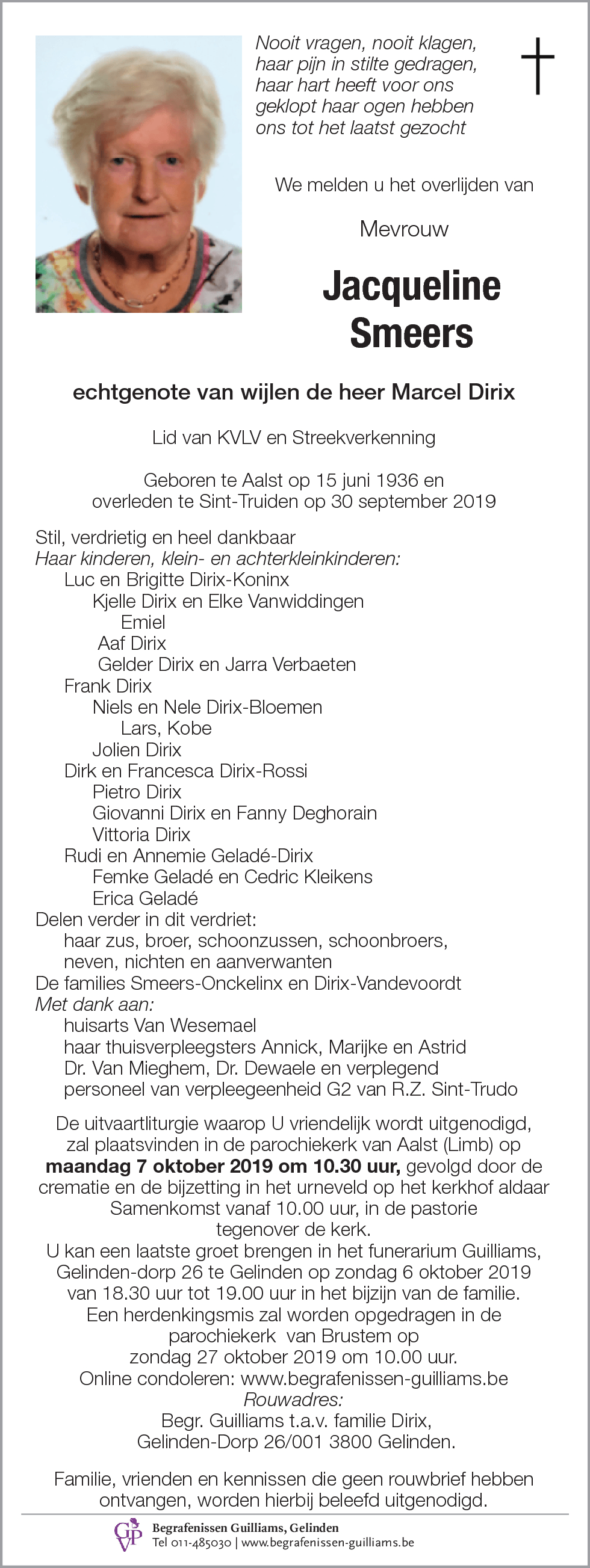 Nooit vragen, nooit klagen,
haar pijn in stilte gedragen,
haar hart heeft voor ons
geklopt haar ogen hebben
ons tot het laatst gezocht

We melden u het overlijden van

Mevrouw

Jacqueline
Smeers

echtgenote van wijlen de heer Marcel Dirix

Lid van KVLV en Streekverkenning

Geboren te Aalst op 15 juni 1936 en
overleden te Sint-Truiden op 30 september 2019

Stil, verdrietig en heel dankbaar
Haar kinderen, klein- en achterkleinkinderen:
Luc en Brigitte Dirix-Koninx
Kjelle Dirix en Elke Vanwiddingen
Emiel
Aaf Dirix
Gelder Dirix en Jarra Verbaeten
Frank Dirix
Niels en Nele Dirix-Bloemen
Lars, Kobe
Jolien Dirix
Dirk en Francesca Dirix-Rossi
Pietro Dirix
Giovanni Dirix en Fanny Deghorain
Vittoria Dirix
Rudi en Annemie Geladé-Dirix
Femke Geladé en Cedric Kleikens
Erica Geladé
Delen verder in dit verdriet:
haar zus, broer, schoonzussen, schoonbroers,
neven, nichten en aanverwanten
De families Smeers-Onckelinx en Dirix-Vandevoordt
Met dank aan:
huisarts Van Wesemael
haar thuisverpleegsters Annick, Marijke en Astrid
Dr. Van Mieghem, Dr. Dewaele en verplegend
personeel van verpleegeenheid G2 van R.Z. Sint-Trudo

De uitvaartliturgie waarop U vriendelijk wordt uitgenodigd, zal plaatsvinden in de parochiekerk van Aalst (Limb) op maandag 7 oktober 2019 om 10.30 uur, gevolgd door de crematie en de bijzetting in het urneveld op het kerkhof aldaar Samenkomst vanaf 10.00 uur, in de pastorie tegenover de kerk.
U kan een laatste groet brengen in het funerarium Guilliams, Gelinden-dorp 26 te Gelinden op zondag 6 oktober 2019 van 18.30 uur tot 19.00 uur in het bijzijn van de familie.
Een herdenkingsmis zal worden opgedragen in de parochiekerk van Brustem op zondag 27 oktober 2019 om 10.00 uur.
Online condoleren: www.begrafenissen-guilliams.be
Rouwadres:
Begr. Guilliams t.a.v. familie Dirix,
Gelinden-Dorp 26/001 3800 Gelinden.

Familie, vrienden en kennissen die geen rouwbrief hebben ontvangen, worden hierbij beleefd uitgenodigd.

GP
Begrafenissen Guilliams, Gelinden
Tel 011-485030 | www.begrafenissen-guilliams.be